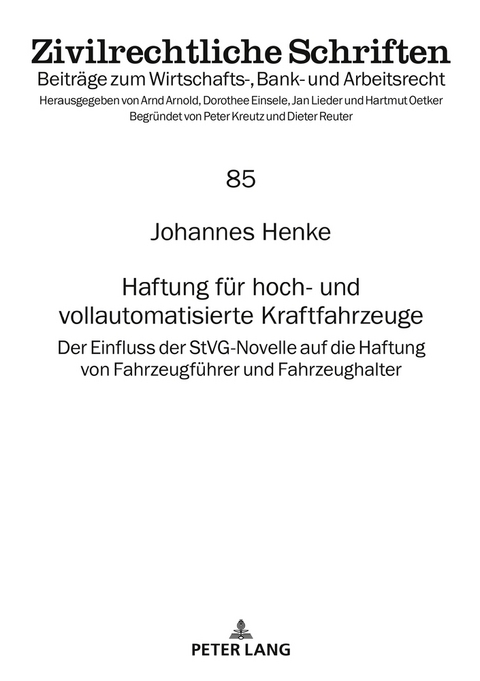 Zivilrechtliche Schriften
Beiträge zum Wirtschafts-, Bank- und Arbeitsrecht
Herausgegeben von Arnd Arnold, Dorothee Einsele, Jan Lieder und Hartmut Oetker
Begründet von Peter Kreutz und Dieter Reuter

85

Johannes Henke

Haftung für hoch- und vollautomatisierte Kraftfahrzeuge
Der Einfluss der StVG-Novelle auf die Haftung von Fahrzeugführer und Fahrzeughalter

PETER LANG